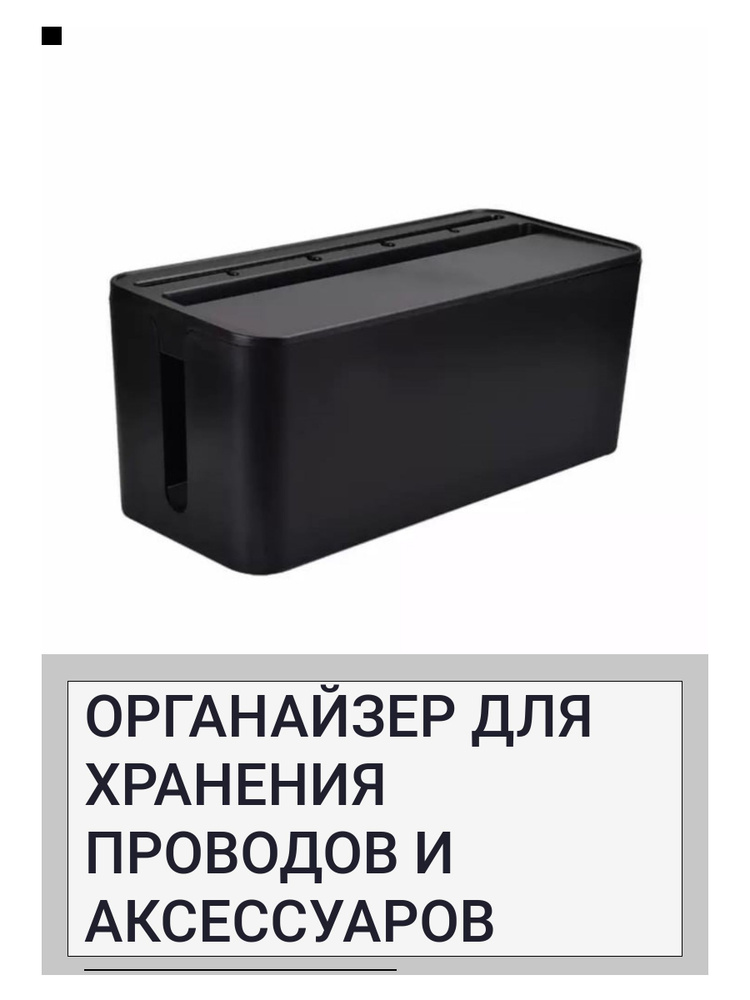 ОРГАНАЙЗЕР ДЛЯ ХРАНЕНИЯ ПРОВОДОВ И АКСЕССУАРОВ